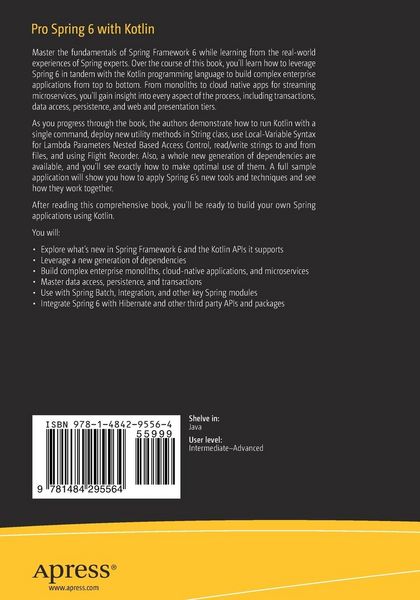 Pro Spring 6 with Kotlin

Master the fundamentals of Spring Framework 6 while learning from the real-world experiences of Spring experts. Over the course of this book, you'll learn how to leverage Spring 6 in tandem with the Kotlin programming language to build complex enterprise applications from top to bottom. From monoliths to cloud native apps for streaming microservices, you'll gain insight into every aspect of the process, including transactions, data access, persistence, and web and presentation tiers.

As you progress through the book, the authors demonstrate how to run Kotlin with a single command, deploy new utility methods in String class, use Local-Variable Syntax for Lambda Parameters Nested Based Access Control, read/write strings to and from files, and using Flight Recorder. Also, a whole new generation of dependencies are available, and you'll see exactly how to make optimal use of them. A full sample application will show you how to apply Spring 6's new tools and techniques and see how they work together.

After reading this comprehensive book, you'll be ready to build your own Spring applications using Kotlin.

You will:

• Explore what's new in Spring Framework 6 and the Kotlin APIs it supports
• Leverage a new generation of dependencies
• Build complex enterprise monoliths, cloud-native applications, and microservices
• Master data access, persistence, and transactions
• Use with Spring Batch, Integration, and other key Spring modules
• Integrate Spring 6 with Hibernate and other third party APIs and packages

ISBN 978-1-4842-9556-4
55999
9 781484 295564

Shelve in:
Java
User level:
Intermediate–Advanced

Apress®
www.apress.com